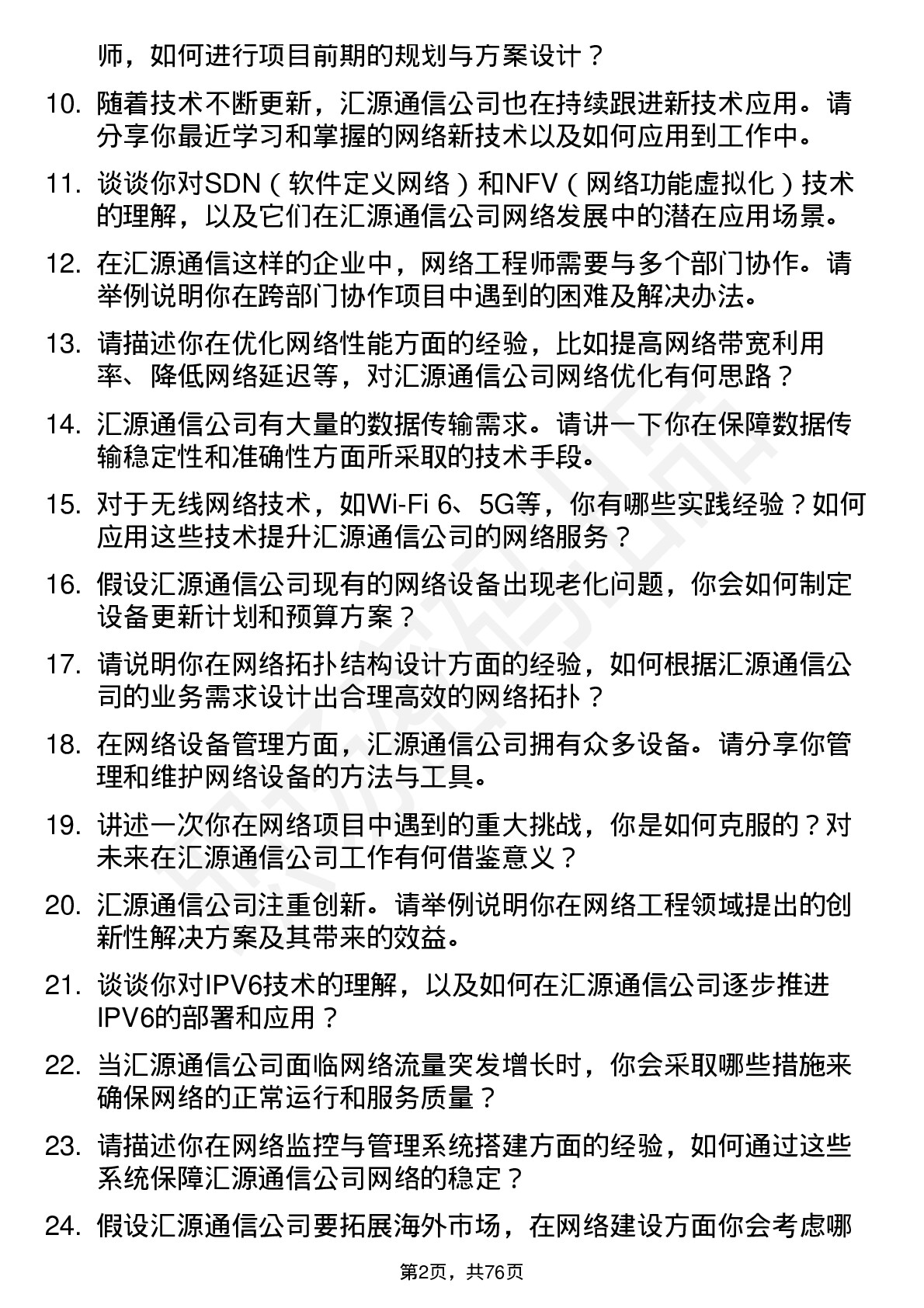 师，如何进行项目前期的规划与方案设计？

10. 随着技术不断更新，汇源通信公司也在持续跟进新技术应用。请分享你最近学习和掌握的网络新技术以及如何应用到工作中。

11. 谈谈你对SDN（软件定义网络）和NFV（网络功能虚拟化）技术的理解，以及它们在汇源通信公司网络发展中的潜在应用场景。

12. 在汇源通信这样的企业中，网络工程师需要与多个部门协作。请举例说明你在跨部门协作项目中遇到的困难及解决办法。

13. 请描述你在优化网络性能方面的经验，比如提高网络带宽利用率、降低网络延迟等，对汇源通信公司网络优化有何思路？

14. 汇源通信公司有大量的数据传输需求。请讲一下你在保障数据传输稳定性和准确性方面所采取的技术手段。

15. 对于无线网络技术，如Wi-Fi 6、5G等，你有哪些实践经验？如何应用这些技术提升汇源通信公司的网络服务？

16. 假设汇源通信公司现有的网络设备出现老化问题，你会如何制定设备更新计划和预算方案？

17. 请说明你在网络拓扑结构设计方面的经验，如何根据汇源通信公司的业务需求设计出合理高效的网络拓扑？

18. 在网络设备管理方面，汇源通信公司拥有众多设备。请分享你管理和维护网络设备的方法与工具。

19. 讲述一次你在网络项目中遇到的重大挑战，你是如何克服的？对未来在汇源通信公司工作有何借鉴意义？

20. 汇源通信公司注重创新。请举例说明你在网络工程领域提出的创新性解决方案及其带来的效益。

21. 谈谈你对IPV6技术的理解，以及如何在汇源通信公司逐步推进IPV6的部署和应用？

22. 当汇源通信公司面临网络流量突发增长时，你会采取哪些措施来确保网络的正常运行和服务质量？

23. 请描述你在网络监控与管理系统搭建方面的经验，如何通过这些系统保障汇源通信公司网络的稳定？

24. 假设汇源通信公司要拓展海外市场，在网络建设方面你会考虑哪

第2页，共76页